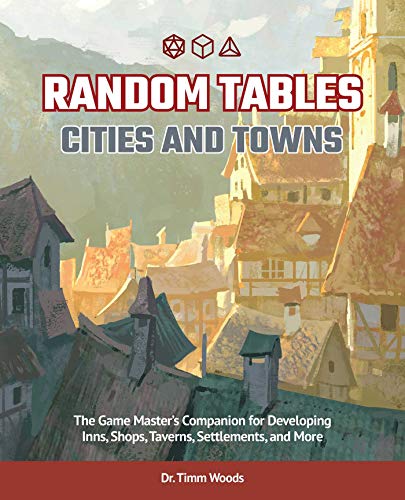 RANDOM TABLES
CITIES AND TOWNS

The Game Master's Companion for Developing Inns, Shops, Taverns, Settlements, and More

Dr. Timm Woods